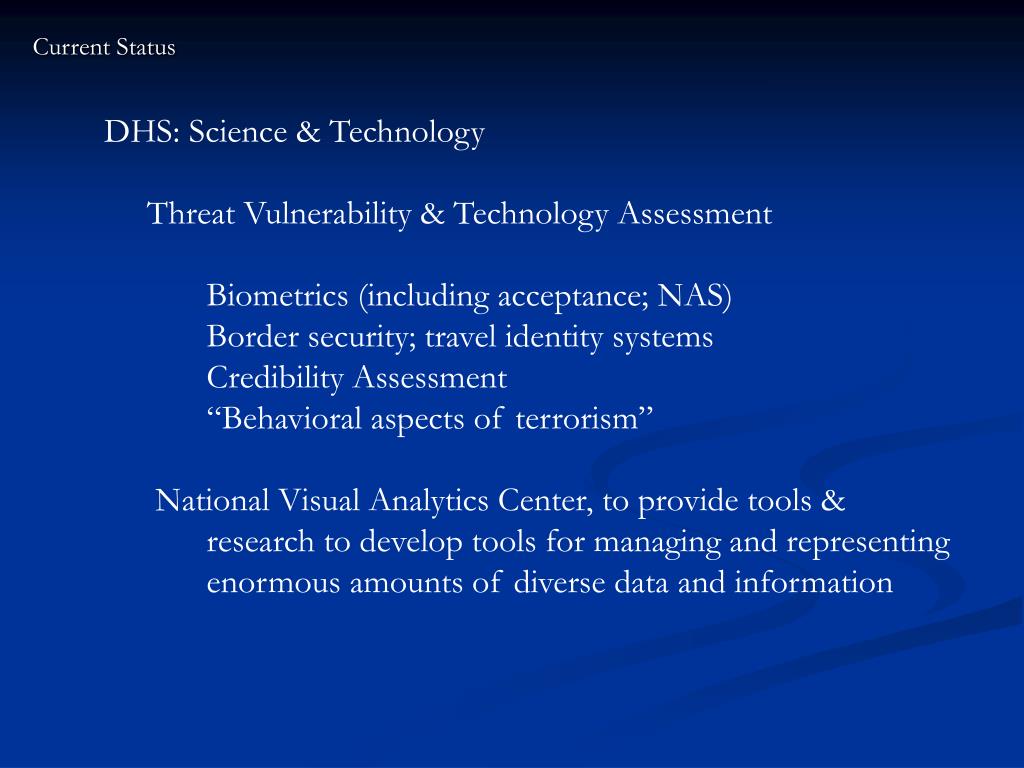 Current Status

DHS: Science & Technology

Threat Vulnerability & Technology Assessment

Biometrics (including acceptance; NAS)
Border security; travel identity systems
Credibility Assessment
“Behavioral aspects of terrorism”

National Visual Analytics Center, to provide tools & research to develop tools for managing and representing enormous amounts of diverse data and information